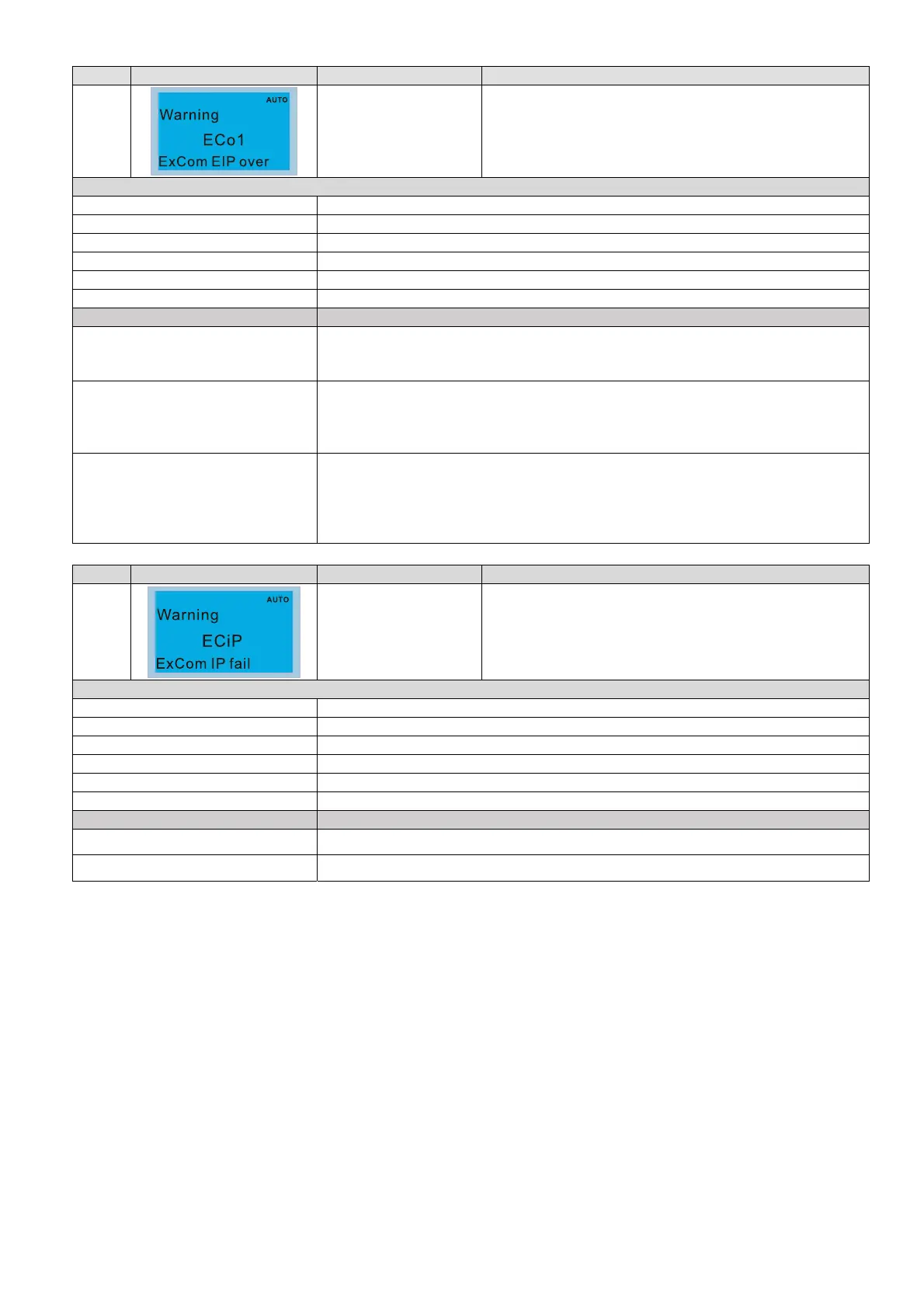 AUTO
Warning
ECo1
ExCom EIP over

AUTO
Warning
ECiP
ExCom IP fail